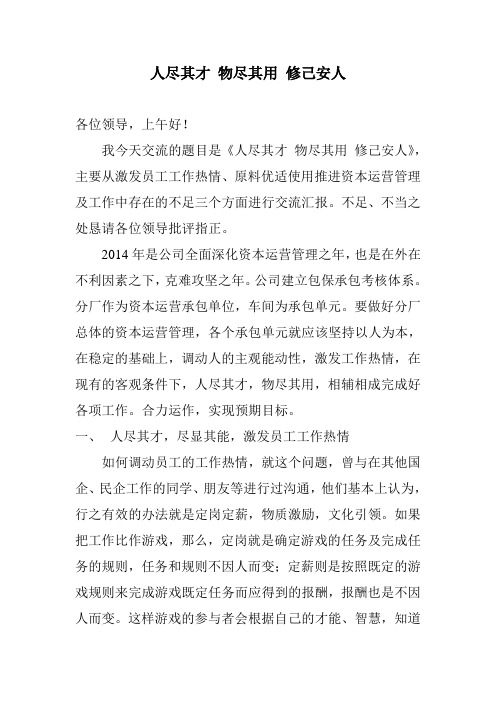 人尽其才 物尽其用 修己安人

各位领导，上午好！

我今天交流的题目是《人尽其才 物尽其用 修己安人》，主要从激发员工工作热情、原料优适使用推进资本运营管理及工作中存在的不足三个方面进行交流汇报。不足、不当之处恳请各位领导批评指正。

2014 年是公司全面深化资本运营管理之年，也是在外在不利因素之下，克难攻坚之年。公司建立包保承包考核体系。分厂作为资本运营承包单位，车间为承包单元。要做好分厂总体的资本运营管理，各个承包单元就应该坚持以人为本，在稳定的基础上，调动人的主观能动性，激发工作热情，在现有的客观条件下，人尽其才，物尽其用，相辅相成完成好各项工作。合力运作，实现预期目标。

一、 人尽其才，尽显其能，激发员工工作热情

如何调动员工的工作热情，就这个问题，曾与在其他国企、民企工作的同学、朋友等进行过沟通，他们基本上认为，行之有效的办法就是定岗定薪，物质激励，文化引领。如果把工作比作游戏，那么，定岗就是确定游戏的任务及完成任务的规则，任务和规则不因人而变；定薪则是按照既定的游戏规则来完成游戏既定任务而应得到的报酬，报酬也是不因人而变。这样游戏的参与者会根据自己的才能、智慧，知道